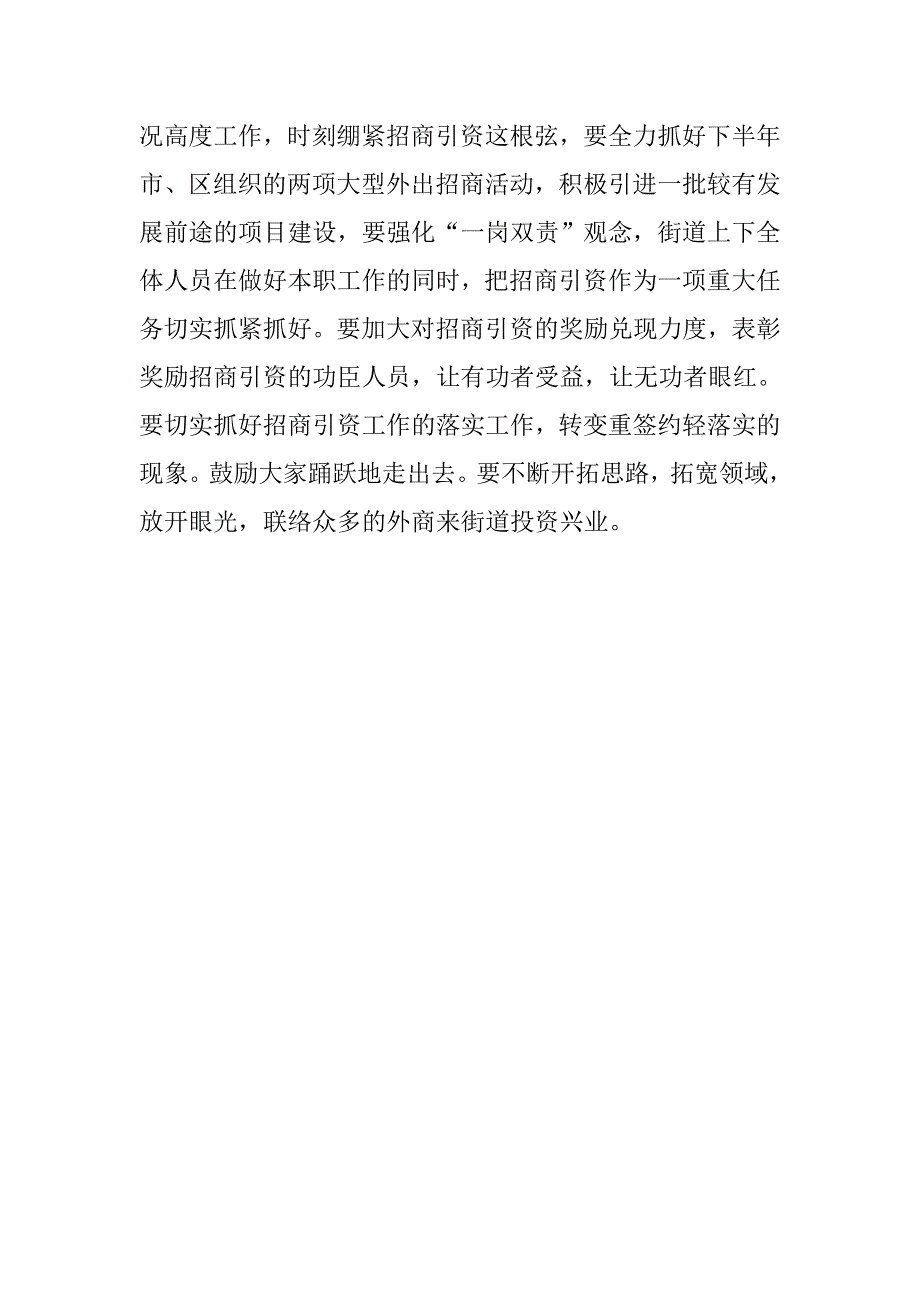 况高度工作，时刻绷紧招商引资这根弦，要全力抓好下半年市、区组织的两项大型外出招商活动，积极引进一批较有发展前途的项目建设，要强化“一岗双责”观念，街道上下全体人员在做好本职工作的同时，把招商引资作为一项重大任务切实抓紧抓好。要加大对招商引资的奖励兑现力度，表彰奖励招商引资的功臣人员，让有功者受益，让无功者眼红。要切实抓好招商引资工作的落实工作，转变重签约轻落实的现象。鼓励大家踊跃地走出去。要不断开拓思路，拓宽领域，放开眼光，联络众多的外商来街道投资兴业。